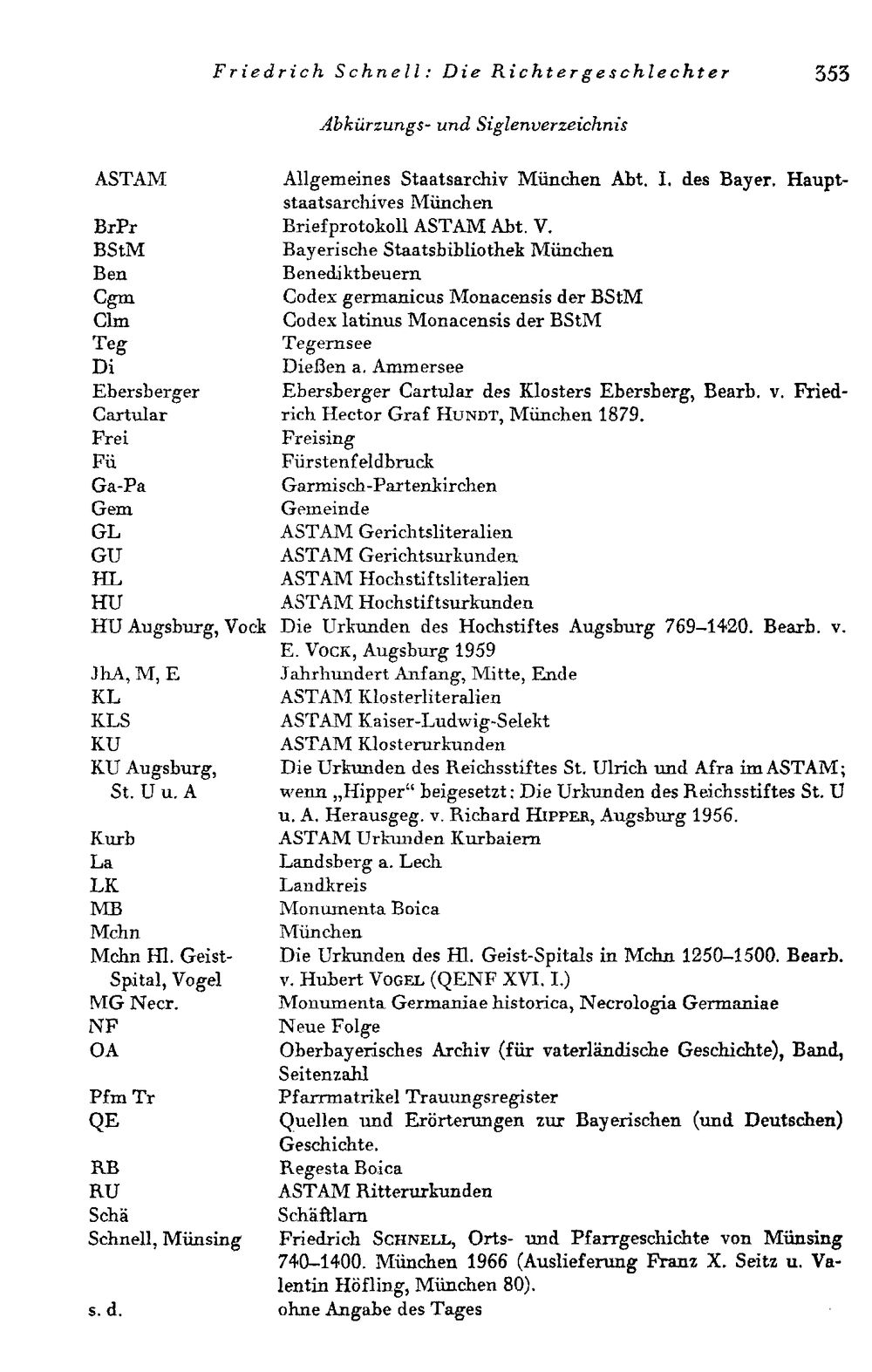 Friedrich Schnell: Die Richtergeschlechter 353

Abkürzungs- und Siglenverzeichnis

ASTAM Allgemeines Staatsarchiv München Abt. I. des Bayer. Hauptstaatsarchives München
BrPr Briefprotokoll ASTAM Abt. V.
BStM Bayerische Staatsbibliothek München
Ben Benediktbeuern
Cgm Codex germanicus Monacensis der BStM
Clm Codex latinus Monacensis der BStM
Teg Tegernsee
Di Dießen a. Ammersee
Ebersberger Cartular Ebersberger Cartular des Klosters Ebersberg, Bearb. v. Friedrich Hector Graf Hundt, München 1879.
Frei Freising
Fü Fürstenfeldbruck
Ga-Pa Garmisch-Partenkirchen
Gem Gemeinde
GL ASTAM Gerichtsliteralien
GU ASTAM Gerichtsurkunden
HL ASTAM Hochstiftsliteralien
HU ASTAM Hochstiftsurkunden
HU Augsburg, Vock Die Urkunden des Hochstiftes Augsburg 769–1420. Bearb. v. E. Vock, Augsburg 1959
JhA, M, E Jahrhundert Anfang, Mitte, Ende
KL ASTAM Klosterliteralien
KLS ASTAM Kaiser-Ludwig-Selekt
KU ASTAM Klosterurkunden
KU Augsburg, St. U u. A Die Urkunden des Reichsstiftes St. Ulrich und Afra im ASTAM; wenn „Hipper“ beigesetzt: Die Urkunden des Reichsstiftes St. U u. A. Herausgeg. v. Richard Hipper, Augsburg 1956.
Kurb ASTAM Urkunden Kurbaiern
La Landsberg a. Lech
LK Landkreis
MB Monumenta Boica
Mchn München
Mchn Hl. Geist-Spital, Vogel Die Urkunden des Hl. Geist-Spitals in Mchn 1250–1500. Bearb. v. Hubert Vogel (QENF XVI. I.)
MG Necr. Monumenta Germaniae historica, Necrologia Germaniae
NF Neue Folge
OA Oberbayerisches Archiv (für vaterländische Geschichte), Band, Seitenzahl
Pfm Tr Pfarrmatrikel Trauungsregister
QE Quellen und Erörterungen zur Bayerischen (und Deutschen) Geschichte.
RB Regesta Boica
RU ASTAM Ritterurkunden
Schä Schäftlarn
Schnell, Münsing Friedrich Schnell, Orts- und Pfarrgeschichte von Münsing 740–1400. München 1966 (Auslieferung Franz X. Seitz u. Valentin Höfling, München 80).
s. d. ohne Angabe des Tages